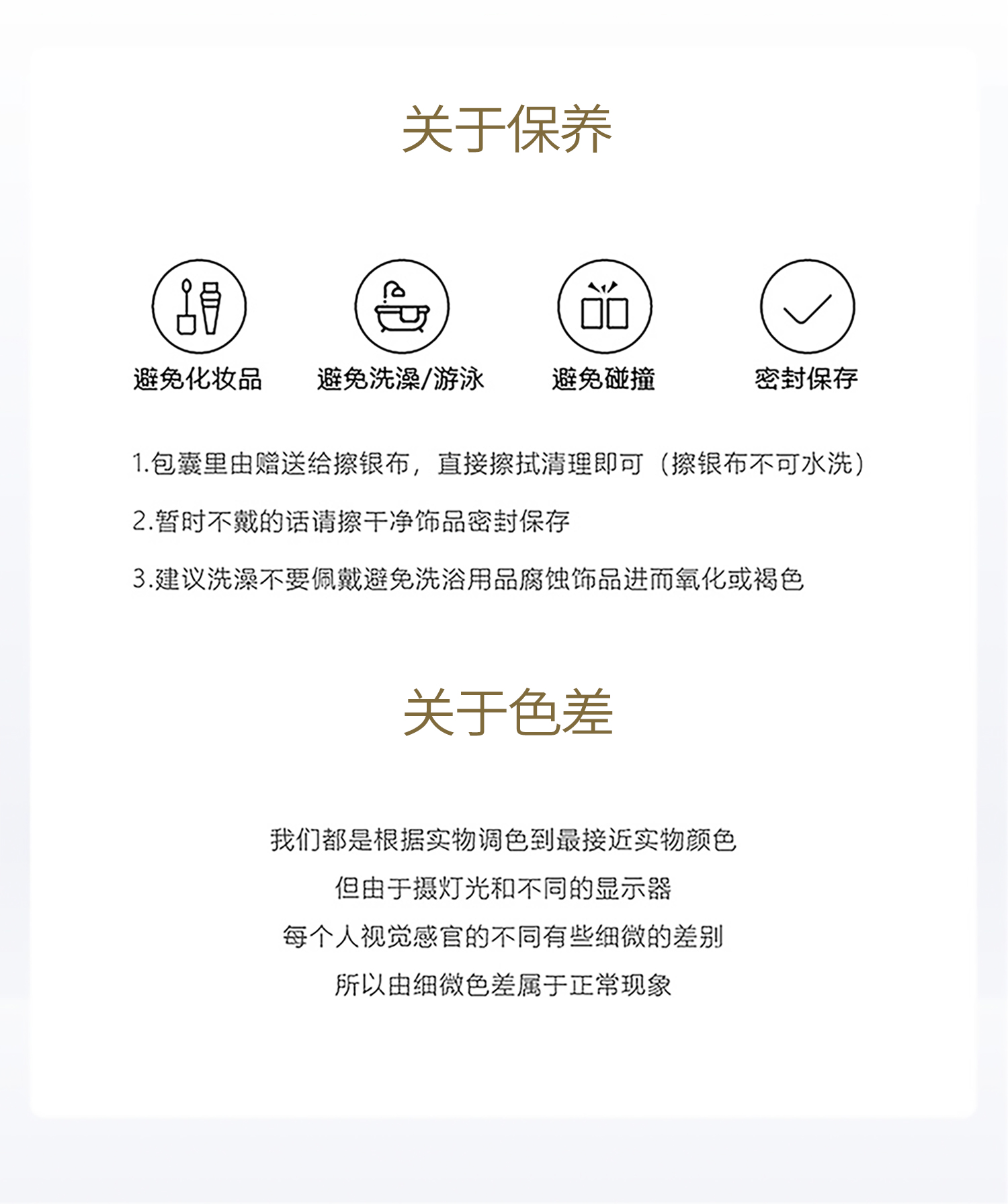 关于保养

避免化妆品

避免洗澡/游泳

避免碰撞

密封保存

1.包囊里由赠送给擦银布，直接擦拭清理即可（擦银布不可水洗）

2.暂时不戴的话请擦干净饰品密封保存

3.建议洗澡不要佩戴避免洗浴用品腐蚀饰品进而氧化或褐色

关于色差

我们都是根据实物调色到最接近实物颜色

但由于摄灯光和不同的显示器

每个人视觉感官的不同有些细微的差别

所以由细微色差属于正常现象